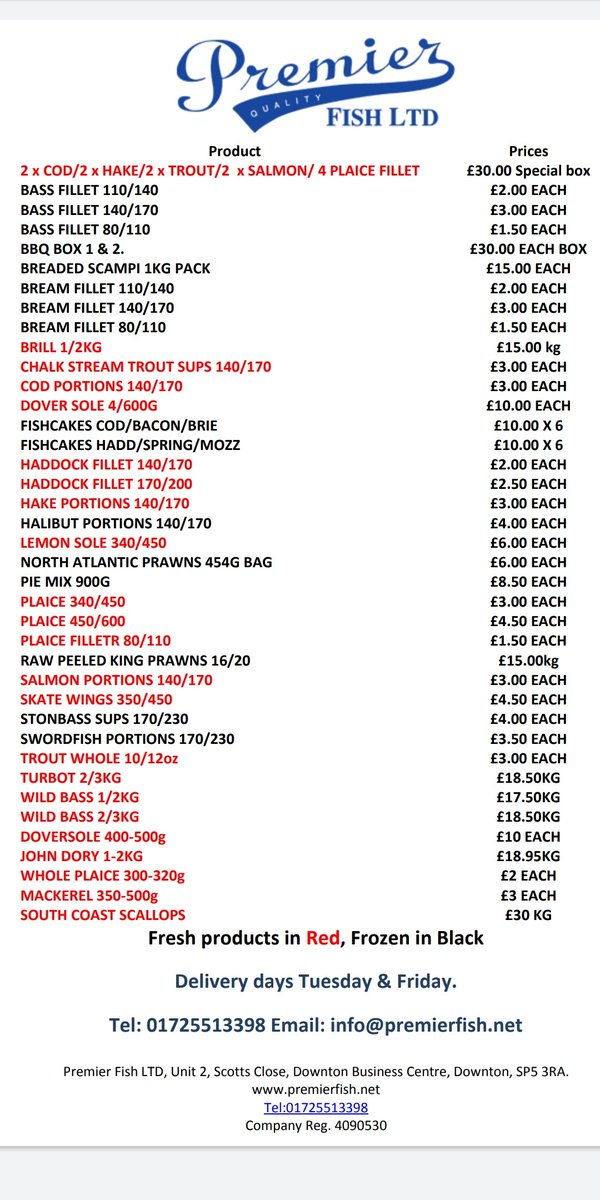 Premier
QUALITY
FISH LTD

| Product | Prices |
|---|---|
| 2 x COD/2 x HAKE/2 x TROUT/2 x SALMON/ 4 PLAICE FILLET | £30.00 Special box |
| BASS FILLET 110/140 | £2.00 EACH |
| BASS FILLET 140/170 | £3.00 EACH |
| BASS FILLET 80/110 | £1.50 EACH |
| BBQ BOX 1 & 2. | £30.00 EACH BOX |
| BREADED SCAMPI 1KG PACK | £15.00 EACH |
| BREAM FILLET 110/140 | £2.00 EACH |
| BREAM FILLET 140/170 | £3.00 EACH |
| BREAM FILLET 80/110 | £1.50 EACH |
| BRILL 1/2KG | £15.00 kg |
| CHALK STREAM TROUT SUPS 140/170 | £3.00 EACH |
| COD PORTIONS 140/170 | £3.00 EACH |
| DOVER SOLE 4/600G | £10.00 EACH |
| FISHCAKES COD/BACON/BRIE | £10.00 X 6 |
| FISHCAKES HADD/SPRING/MOZZ | £10.00 X 6 |
| HADDOCK FILLET 140/170 | £2.00 EACH |
| HADDOCK FILLET 170/200 | £2.50 EACH |
| HAKE PORTIONS 140/170 | £3.00 EACH |
| HALIBUT PORTIONS 140/170 | £4.00 EACH |
| LEMON SOLE 340/450 | £6.00 EACH |
| NORTH ATLANTIC PRAWNS 454G BAG | £6.00 EACH |
| PIE MIX 900G | £8.50 EACH |
| PLAICE 340/450 | £3.00 EACH |
| PLAICE 450/600 | £4.50 EACH |
| PLAICE FILLETR 80/110 | £1.50 EACH |
| RAW PEELED KING PRAWNS 16/20 | £15.00kg |
| SALMON PORTIONS 140/170 | £3.00 EACH |
| SKATE WINGS 350/450 | £4.50 EACH |
| STONBASS SUPS 170/230 | £4.00 EACH |
| SWORDFISH PORTIONS 170/230 | £3.50 EACH |
| TROUT WHOLE 10/12oz | £3.00 EACH |
| TURBOT 2/3KG | £18.50KG |
| WILD BASS 1/2KG | £17.50KG |
| WILD BASS 2/3KG | £18.50KG |
| DOVERSOLE 400-500g | £10 EACH |
| JOHN DORY 1-2KG | £18.95KG |
| WHOLE PLAICE 300-320g | £2 EACH |
| MACKEREL 350-500g | £3 EACH |
| SOUTH COAST SCALLOPS | £30 KG |

Fresh products in Red, Frozen in Black

Delivery days Tuesday & Friday.

Tel: 01725513398 Email: info@premierfish.net

Premier Fish LTD, Unit 2, Scotts Close, Downton Business Centre, Downton, SP5 3RA.
www.premierfish.net
Tel:01725513398
Company Reg. 4090530